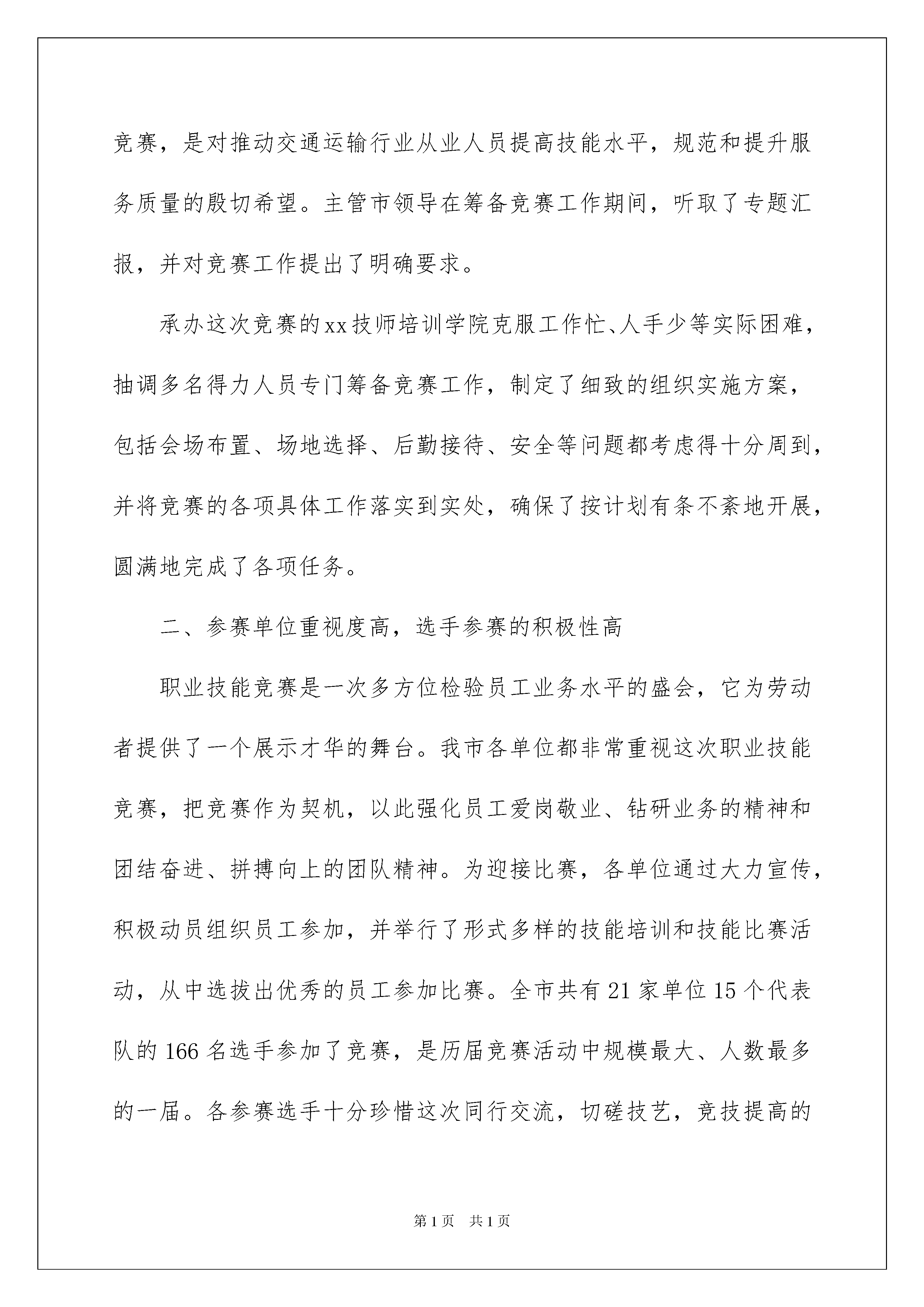 竞赛，是对推动交通运输行业从业人员提高技能水平，规范和提升服务质量的殷切希望。主管市领导在筹备竞赛工作期间，听取了专题汇报，并对竞赛工作提出了明确要求。

承办这次竞赛的xx技师培训学院克服工作忙、人手少等实际困难，抽调多名得力人员专门筹备竞赛工作，制定了细致的组织实施方案，包括会场布置、场地选择、后勤接待、安全等问题都考虑得十分周到，并将竞赛的各项具体工作落实到实处，确保了按计划有条不紊地开展，圆满地完成了各项任务。

二、参赛单位重视度高，选手参赛的积极性高

职业技能竞赛是一次多方位检验员工业务水平的盛会，它为劳动者提供了一个展示才华的舞台。我市各单位都非常重视这次职业技能竞赛，把竞赛作为契机，以此强化员工爱岗敬业、钻研业务的精神和团结奋进、拼搏向上的团队精神。为迎接比赛，各单位通过大力宣传，积极动员组织员工参加，并举行了形式多样的技能培训和技能比赛活动，从中选拔出优秀的员工参加比赛。全市共有21家单位15个代表队的166名选手参加了竞赛，是历届竞赛活动中规模最大、人数最多的一届。各参赛选手十分珍惜这次同行交流，切磋技艺，竞技提高的

第1页 共1页